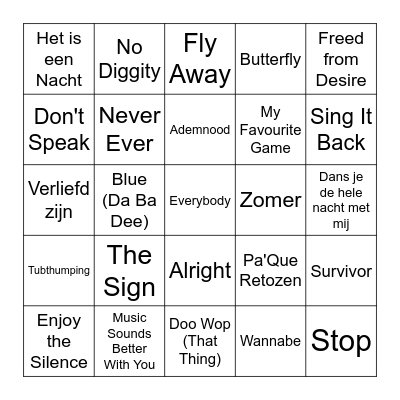 | | | | | |
|---|---|---|---|---|
| Het is een Nacht | No Diggity | Fly Away | Butterfly | Freed from Desire |
| Don't Speak | Never Ever | Ademnood | My Favourite Game | Sing It Back |
| Verliefd zijn | Blue (Da Ba Dee) | Everybody | Zomer | Dans je de hele nacht met mij |
| Tubthumping | The Sign | Alright | Pa'Que Retozen | Survivor |
| Enjoy the Silence | Music Sounds Better With You | Doo Wop (That Thing) | Wannabe | Stop |